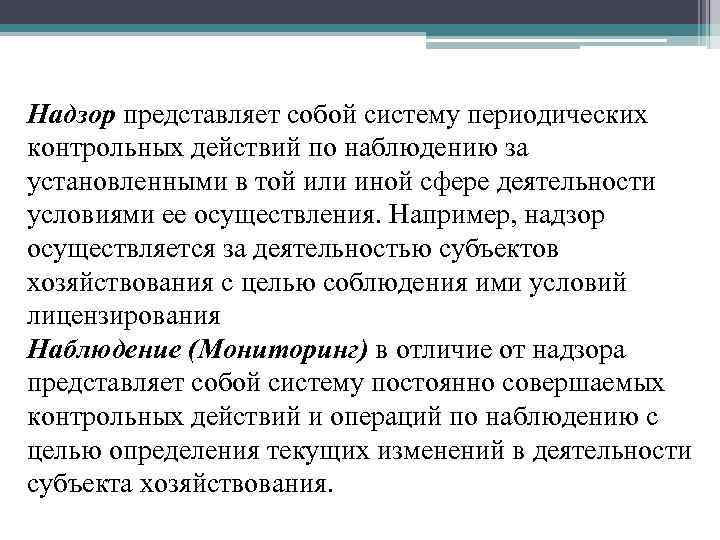 Надзор представляет собой систему периодических контрольных действий по наблюдению за установленными в той или иной сфере деятельности условиями ее осуществления. Например, надзор осуществляется за деятельностью субъектов хозяйствования с целью соблюдения ими условий лицензирования

Наблюдение (Мониторинг) в отличие от надзора представляет собой систему постоянно совершаемых контрольных действий и операций по наблюдению с целью определения текущих изменений в деятельности субъекта хозяйствования.